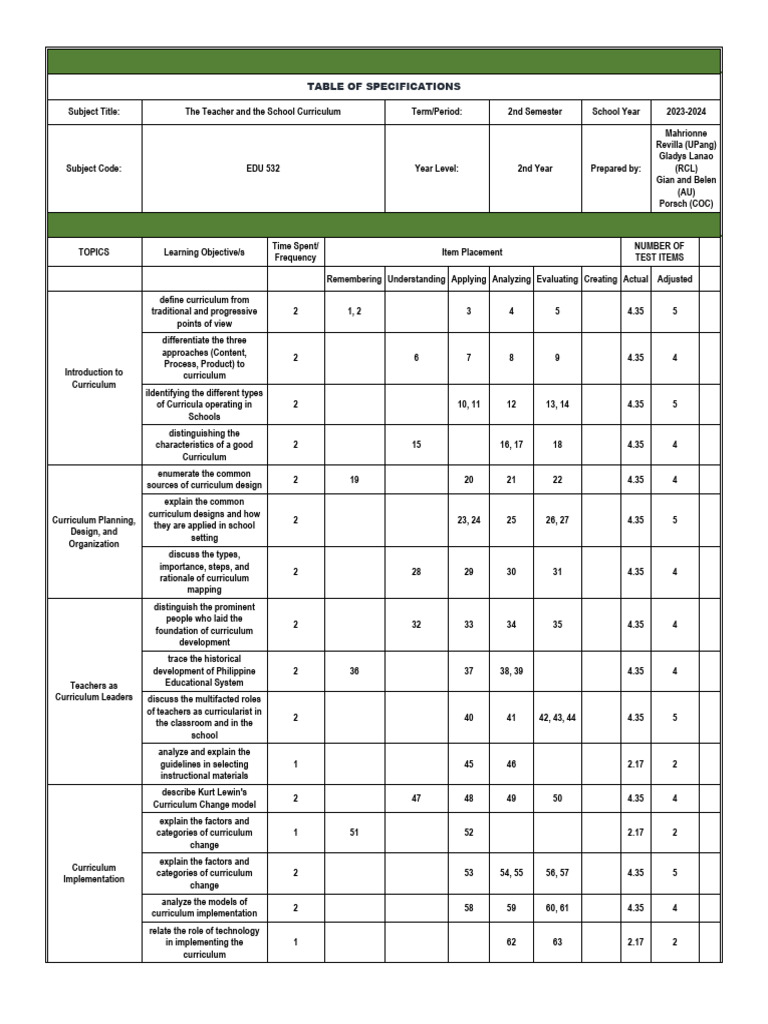 TABLE OF SPECIFICATIONS

| Subject Title: | The Teacher and the School Curriculum | Term/Period: | 2nd Semester | School Year | 2023-2024 |
|---|---|---|---|---|---|
| Subject Code: | EDU 532 | Year Level: | 2nd Year | Prepared by: | Mahrionne Revilla (UPang) Gladys Lanao (RCL) Gian and Belen (AU) Porsch (COC) |

| TOPICS | Learning Objective/s | Time Spent/ Frequency | Item Placement | | | | | | NUMBER OF TEST ITEMS | | |
|---|---|---|---|---|---|---|---|---|---|---|---|
| | | | Remembering | Understanding | Applying | Analyzing | Evaluating | Creating | Actual | Adjusted | |
| Introduction to Curriculum | define curriculum from traditional and progressive points of view | 2 | 1, 2 | | 3 | 4 | 5 | | 4.35 | 5 | |
| | differentiate the three approaches (Content, Process, Product) to curriculum | 2 | | 6 | 7 | 8 | 9 | | 4.35 | 4 | |
| | iIdentifying the different types of Curricula operating in Schools | 2 | | | 10, 11 | 12 | 13, 14 | | 4.35 | 5 | |
| | distinguishing the characteristics of a good Curriculum | 2 | | 15 | | 16, 17 | 18 | | 4.35 | 4 | |
| Curriculum Planning, Design, and Organization | enumerate the common sources of curriculum design | 2 | 19 | | 20 | 21 | 22 | | 4.35 | 4 | |
| | explain the common curriculum designs and how they are applied in school setting | 2 | | | 23, 24 | 25 | 26, 27 | | 4.35 | 5 | |
| | discuss the types, importance, steps, and rationale of curriculum mapping | 2 | | 28 | 29 | 30 | 31 | | 4.35 | 4 | |
| Teachers as Curriculum Leaders | distinguish the prominent people who laid the foundation of curriculum development | 2 | | 32 | 33 | 34 | 35 | | 4.35 | 4 | |
| | trace the historical development of Philippine Educational System | 2 | 36 | | 37 | 38, 39 | | | 4.35 | 4 | |
| | discuss the multifacted roles of teachers as curricularist in the classroom and in the school | 2 | | | 40 | 41 | 42, 43, 44 | | 4.35 | 5 | |
| | analyze and explain the guidelines in selecting instructional materials | 1 | | | 45 | 46 | | | 2.17 | 2 | |
| Curriculum Implementation | describe Kurt Lewin's Curriculum Change model | 2 | | 47 | 48 | 49 | 50 | | 4.35 | 4 | |
| | explain the factors and categories of curriculum change | 1 | 51 | | 52 | | | | 2.17 | 2 | |
| | explain the factors and categories of curriculum change | 2 | | | 53 | 54, 55 | 56, 57 | | 4.35 | 5 | |
| | analyze the models of curriculum implementation | 2 | | | 58 | 59 | 60, 61 | | 4.35 | 4 | |
| | relate the role of technology in implementing the curriculum | 1 | | | | 62 | 63 | | 2.17 | 2 | |